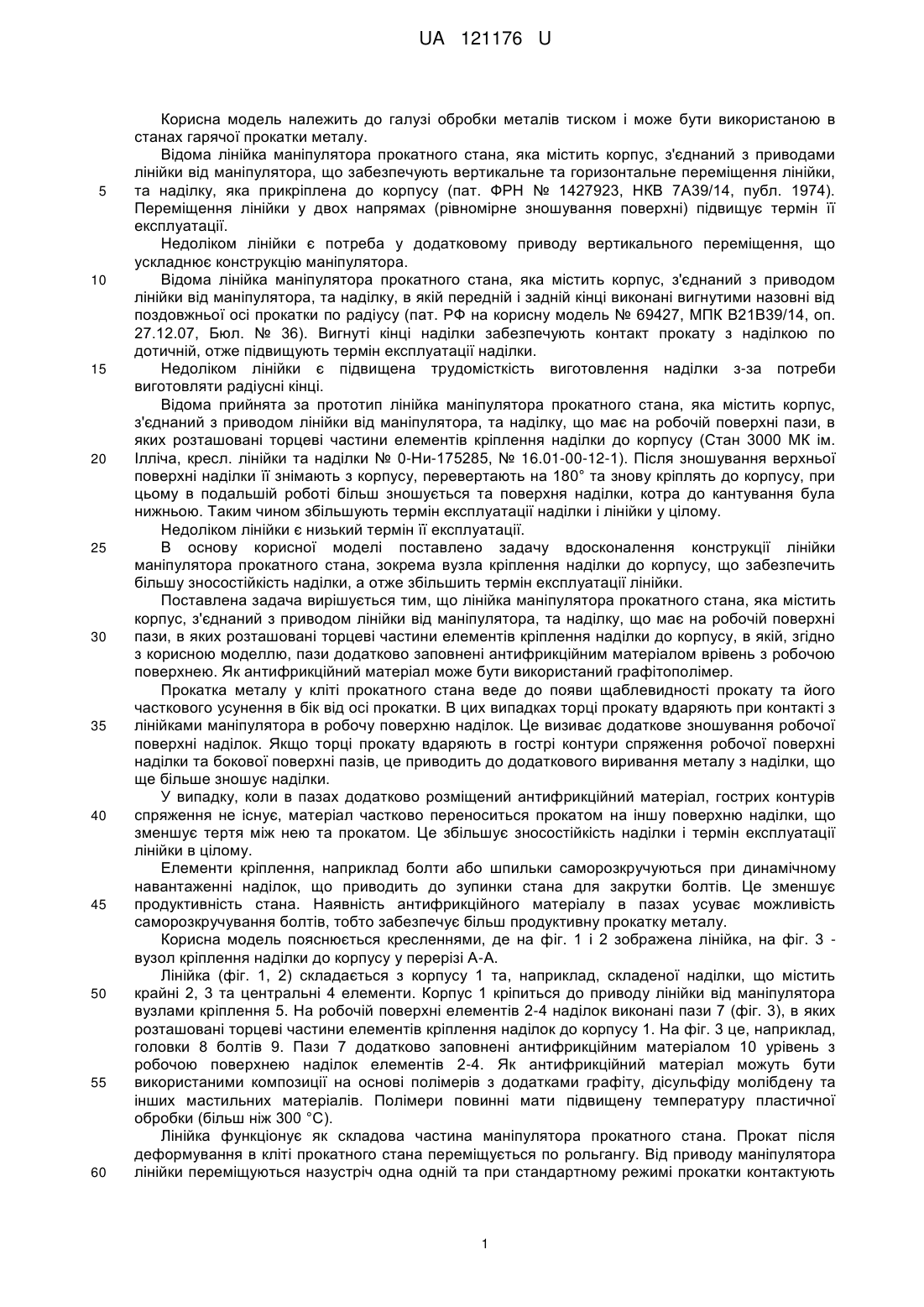 UA 121176 U

Корисна модель належить до галузі обробки металів тиском і може бути використаною в станах гарячої прокатки металу.

Відома лінійка маніпулятора прокатного стана, яка містить корпус, з'єднаний з приводами лінійки від маніпулятора, що забезпечують вертикальне та горизонтальне переміщення лінійки, та наділку, яка прикріплена до корпусу (пат. ФРН № 1427923, НКВ 7А39/14, публ. 1974). Переміщення лінійки у двох напрямах (рівномірне зношування поверхні) підвищує термін її експлуатації.

Недоліком лінійки є потреба у додатковому приводу вертикального переміщення, що ускладнює конструкцію маніпулятора.

Відома лінійка маніпулятора прокатного стана, яка містить корпус, з'єднаний з приводом лінійки від маніпулятора, та наділку, в якій передній і задній кінці виконані вигнутими назовні від поздовжньої осі прокатки по радіусу (пат. РФ на корисну модель № 69427, МПК В21В39/14, оп. 27.12.07, Бюл. № 36). Вигнуті кінці наділки забезпечують контакт прокату з наділкою по дотичній, отже підвищують термін експлуатації наділки.

Недоліком лінійки є підвищена трудомісткість виготовлення наділки з-за потреби виготовляти радіусні кінці.

Відома прийнята за прототип лінійка маніпулятора прокатного стана, яка містить корпус, з'єднаний з приводом лінійки від маніпулятора, та наділку, що має на робочій поверхні пази, в яких розташовані торцеві частини елементів кріплення наділки до корпусу (Стан 3000 МК ім. Ілліча, кресл. лінійки та наділки № 0-Ни-175285, № 16.01-00-12-1). Після зношування верхньої поверхні наділки її знімають з корпусу, перевертають на 180° та знову кріплять до корпусу, при цьому в подальшій роботі більш зношується та поверхня наділки, котра до кантування була нижньою. Таким чином збільшують термін експлуатації наділки і лінійки у цілому.

Недоліком лінійки є низький термін її експлуатації.

В основу корисної моделі поставлено задачу вдосконалення конструкції лінійки маніпулятора прокатного стана, зокрема вузла кріплення наділки до корпусу, що забезпечить більшу зносостійкість наділки, а отже збільшить термін експлуатації лінійки.

Поставлена задача вирішується тим, що лінійка маніпулятора прокатного стана, яка містить корпус, з'єднаний з приводом лінійки від маніпулятора, та наділку, що має на робочій поверхні пази, в яких розташовані торцеві частини елементів кріплення наділки до корпусу, в якій, згідно з корисною моделлю, пази додатково заповнені антифрикційним матеріалом врівень з робочою поверхнею. Як антифрикційний матеріал може бути використаний графітополімер.

Прокатка металу у кліті прокатного стана веде до появи щаблевидності прокату та його часткового усунення в бік від осі прокатки. В цих випадках торці прокату вдаряють при контакті з лінійками маніпулятора в робочу поверхню наділок. Це визиває додаткове зношування робочої поверхні наділок. Якщо торці прокату вдаряють в гострі контури спряження робочої поверхні наділки та бокової поверхні пазів, це приводить до додаткового виривання металу з наділки, що ще більше зношує наділки.

У випадку, коли в пазах додатково розміщений антифрикційний матеріал, гострих контурів спряження не існує, матеріал частково переноситься прокатом на іншу поверхню наділки, що зменшує тертя між нею та прокатом. Це збільшує зносостійкість наділки і термін експлуатації лінійки в цілому.

Елементи кріплення, наприклад болти або шпильки саморозкручуються при динамічному навантаженні наділок, що приводить до зупинки стана для закрутки болтів. Це зменшує продуктивність стана. Наявність антифрикційного матеріалу в пазах усуває можливість саморозкручування болтів, тобто забезпечує більш продуктивну прокатку металу.

Корисна модель пояснюється кресленнями, де на фіг. 1 і 2 зображена лінійка, на фіг. 3 - вузол кріплення наділки до корпусу у перерізі А-А.

Лінійка (фіг. 1, 2) складається з корпусу 1 та, наприклад, складеної наділки, що містить крайні 2, 3 та центральні 4 елементи. Корпус 1 кріпиться до приводу лінійки від маніпулятора вузлами кріплення 5. На робочій поверхні елементів 2-4 наділок виконані пази 7 (фіг. 3), в яких розташовані торцеві частини елементів кріплення наділок до корпусу 1. На фіг. 3 це, наприклад, головки 8 болтів 9. Пази 7 додатково заповнені антифрикційним матеріалом 10 урівень з робочою поверхнею наділок елементів 2-4. Як антифрикційний матеріал можуть бути використаними композиції на основі полімерів з додатками графіту, дісульфіду молібдену та інших мастильних матеріалів. Полімери повинні мати підвищену температуру пластичної обробки (більш ніж 300 °С).

Лінійка функціонує як складова частина маніпулятора прокатного стана. Прокат після деформування в кліті прокатного стана переміщується по рольгангу. Від приводу маніпулятора лінійки переміщуються назустріч одна одній та при стандартному режимі прокатки контактують

5
10
15
20
25
30
35
40
45
50
55
60

1